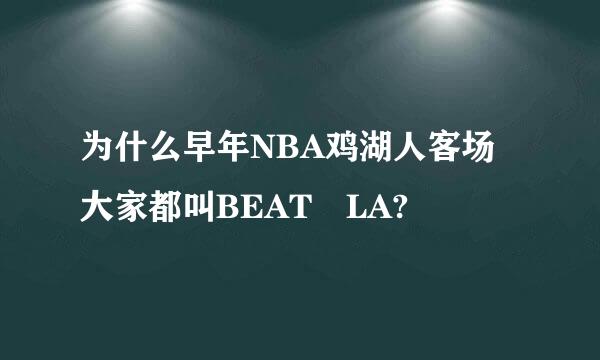 为什么早年NBA鸡湖人客场大家都叫BEAT LA?